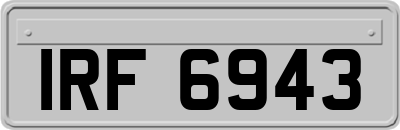 IRF 6943